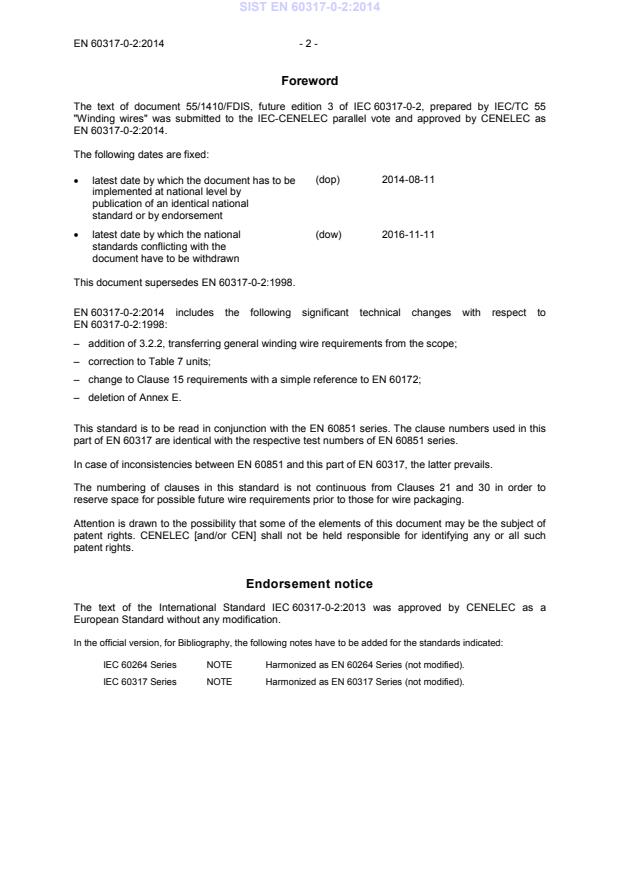 SIST EN 60317-0-2:2014

EN 60317-0-2:2014 - 2 -

Foreword

The text of document 55/1410/FDIS, future edition 3 of IEC 60317-0-2, prepared by IEC/TC 55 "Winding wires" was submitted to the IEC-CENELEC parallel vote and approved by CENELEC as EN 60317-0-2:2014.

The following dates are fixed:

• latest date by which the document has to be implemented at national level by publication of an identical national standard or by endorsement (dop) 2014-08-11

• latest date by which the national standards conflicting with the document have to be withdrawn (dow) 2016-11-11

This document supersedes EN 60317-0-2:1998.

EN 60317-0-2:2014 includes the following significant technical changes with respect to EN 60317-0-2:1998:

– addition of 3.2.2, transferring general winding wire requirements from the scope;

– correction to Table 7 units;

– change to Clause 15 requirements with a simple reference to EN 60172;

– deletion of Annex E.

This standard is to be read in conjunction with the EN 60851 series. The clause numbers used in this part of EN 60317 are identical with the respective test numbers of EN 60851 series.

In case of inconsistencies between EN 60851 and this part of EN 60317, the latter prevails.

The numbering of clauses in this standard is not continuous from Clauses 21 and 30 in order to reserve space for possible future wire requirements prior to those for wire packaging.

Attention is drawn to the possibility that some of the elements of this document may be the subject of patent rights. CENELEC [and/or CEN] shall not be held responsible for identifying any or all such patent rights.

Endorsement notice

The text of the International Standard IEC 60317-0-2:2013 was approved by CENELEC as a European Standard without any modification.

In the official version, for Bibliography, the following notes have to be added for the standards indicated:

IEC 60264 Series NOTE Harmonized as EN 60264 Series (not modified).

IEC 60317 Series NOTE Harmonized as EN 60317 Series (not modified).